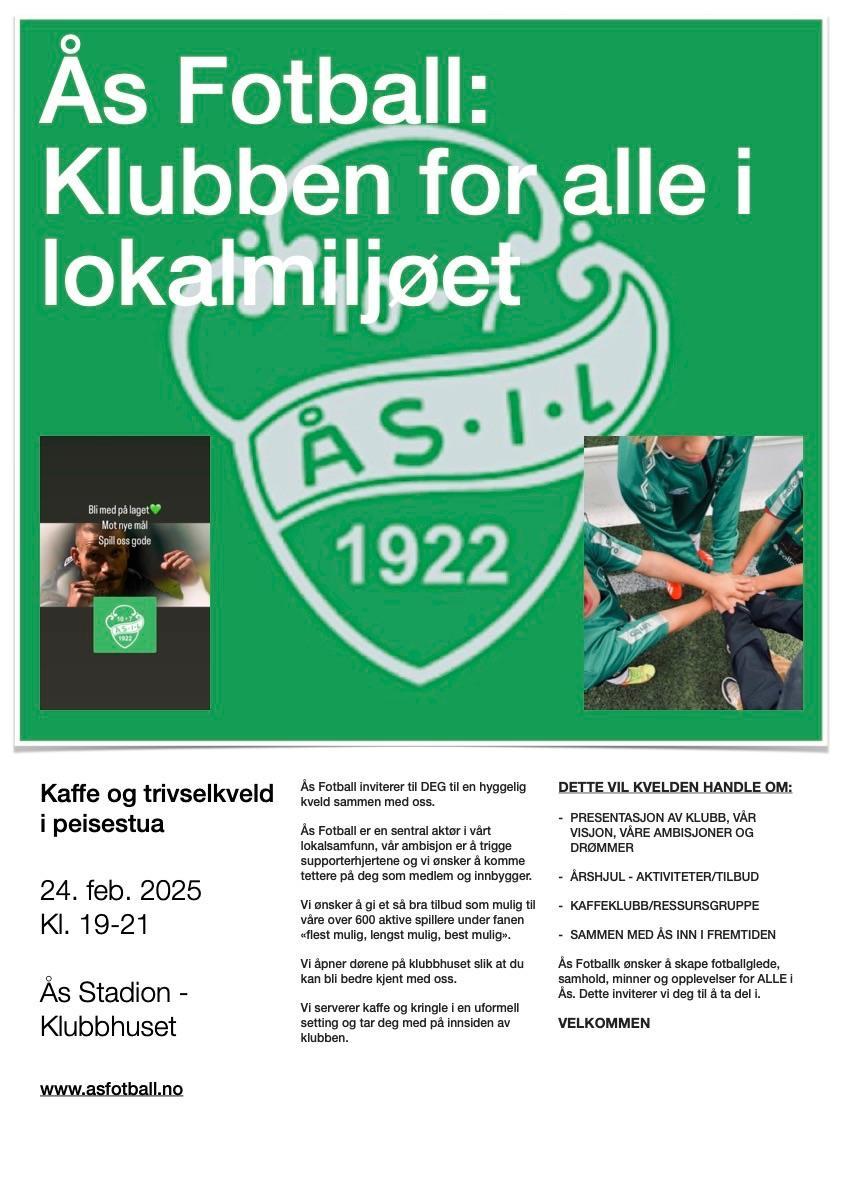 Ås Fotball: Klubben for alle i lokalmiljøet

ÅS·I·L
1922

Bli med på laget💚
Mot nye mål
Spill oss gode

Kaffe og trivselkveld i peisestua

24. feb. 2025
Kl. 19-21

Ås Stadion - Klubbhuset

www.asfotball.no

Ås Fotball inviterer til DEG til en hyggelig kveld sammen med oss.

Ås Fotball er en sentral aktør i vårt lokalsamfunn, vår ambisjon er å trigge supporterhjertene og vi ønsker å komme tettere på deg som medlem og innbygger.

Vi ønsker å gi et så bra tilbud som mulig til våre over 600 aktive spillere under fanen «flest mulig, lengst mulig, best mulig».

Vi åpner dørene på klubbhuset slik at du kan bli bedre kjent med oss.

Vi serverer kaffe og kringle i en uformell setting og tar deg med på innsiden av klubben.

DETTE VIL KVELDEN HANDLE OM:

- PRESENTASJON AV KLUBB, VÅR VISJON, VÅRE AMBISJONER OG DRØMMER
- ÅRSHJUL - AKTIVITETER/TILBUD
- KAFFEKLUBB/RESSURSGRUPPE
- SAMMEN MED ÅS INN I FREMTIDEN

Ås Fotballk ønsker å skape fotballglede, samhold, minner og opplevelser for ALLE i Ås. Dette inviterer vi deg til å ta del i.

VELKOMMEN